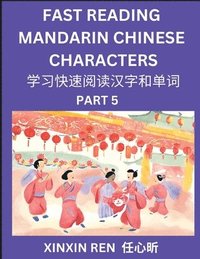 FAST READING MANDARIN CHINESE CHARACTERS

学习快速阅读汉字和单词

PART 5

XINXIN REN 任心昕